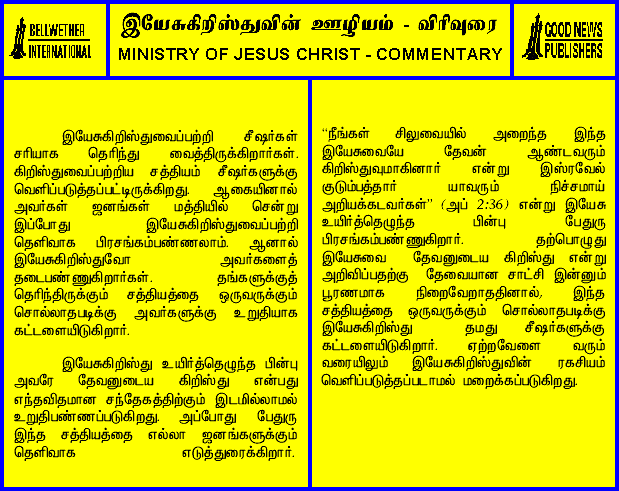 BELLWETHER INTERNATIONAL

இயேசுகிறிஸ்துவின் ஊழியம் - விரிவுரை
MINISTRY OF JESUS CHRIST - COMMENTARY

GOOD NEWS PUBLISHERS

இயேசுகிறிஸ்துவைப்பற்றி சீஷர்கள் சரியாக தெரிந்து வைத்திருக்கிறார்கள். கிறிஸ்துவைப்பற்றிய சத்தியம் சீஷர்களுக்கு வெளிப்படுத்தப்பட்டிருக்கிறது. ஆகையினால் அவர்கள் ஜனங்கள் மத்தியில் சென்று இப்போது இயேசுகிறிஸ்துவைப்பற்றி தெளிவாக பிரசங்கம்பண்ணலாம். ஆனால் இயேசுகிறிஸ்துவோ அவர்களைத் தடைபண்ணுகிறார்கள். தங்களுக்குத் தெரிந்திருக்கும் சத்தியத்தை ஒருவருக்கும் சொல்லாதபடிக்கு அவர்களுக்கு உறுதியாக கட்டளையிடுகிறார்.

இயேசுகிறிஸ்து உயிர்த்தெழுந்த பின்பு அவரே தேவனுடைய கிறிஸ்து என்பது எந்தவிதமான சந்தேகத்திற்கும் இடமில்லாமல் உறுதிபண்ணப்படுகிறது. அப்போது பேதுரு இந்த சத்தியத்தை எல்லா ஜனங்களுக்கும் தெளிவாக எடுத்துரைக்கிறார்.

"நீங்கள் சிலுவையில் அறைந்த இந்த இயேசுவையே தேவன் ஆண்டவரும் கிறிஸ்துவுமாகினார் என்று இஸ்ரவேல் குடும்பத்தார் யாவரும் நிச்சமாய் அறியக்கடவர்கள்" (அப் 2:36) என்று இயேசு உயிர்த்தெழுந்த பின்பு பேதுரு பிரசங்கம்பண்ணுகிறார். தற்பொழுது இயேசுவை தேவனுடைய கிறிஸ்து என்று அறிவிப்பதற்கு தேவையான சாட்சி இன்னும் பூரணமாக நிறைவேறாததினால், இந்த சத்தியத்தை ஒருவருக்கும் சொல்லாதபடிக்கு இயேசுகிறிஸ்து தமது சீஷர்களுக்கு கட்டளையிடுகிறார். ஏற்றவேளை வரும் வரையிலும் இயேசுகிறிஸ்துவின் ரகசியம் வெளிப்படுத்தப்படாமல் மறைக்கப்படுகிறது.